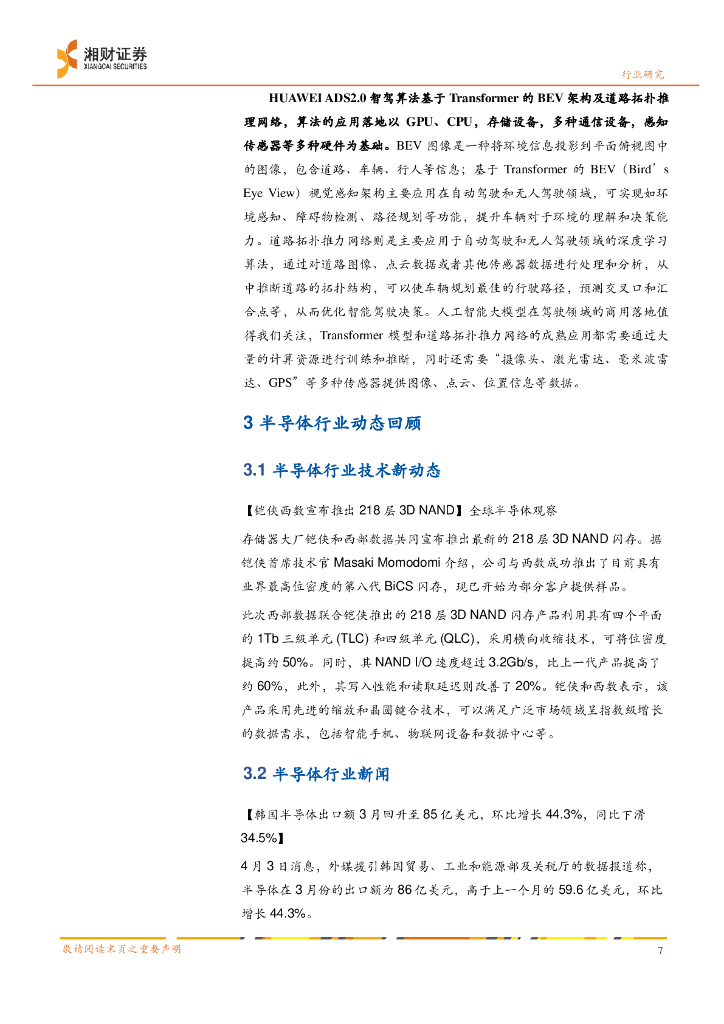 湘财证券
XIANGCAI SECURITIES

行业研究

HUAWEI ADS2.0 智驾算法基于 Transformer 的 BEV 架构及道路拓扑推理网络，算法的应用落地以 GPU、CPU，存储设备，多种通信设备，感知传感器等多种硬件为基础。BEV 图像是一种将环境信息投影到平面俯视图中的图像，包含道路、车辆、行人等信息；基于 Transformer 的 BEV（Bird's Eye View）视觉感知架构主要应用在自动驾驶和无人驾驶领域，可实现如环境感知、障碍物检测、路径规划等功能，提升车辆对于环境的理解和决策能力。道路拓扑推力网络则是主要应用于自动驾驶和无人驾驶领域的深度学习算法，通过对道路图像、点云数据或者其他传感器数据进行处理和分析，从中推断道路的拓扑结构，可以使车辆规划最佳的行驶路径，预测交叉口和汇合点等，从而优化智能驾驶决策。人工智能大模型在驾驶领域的商用落地值得我们关注，Transformer 模型和道路拓扑推力网络的成熟应用都需要通过大量的计算资源进行训练和推断，同时还需要"摄像头、激光雷达、毫米波雷达、GPS"等多种传感器提供图像、点云、位置信息等数据。

3 半导体行业动态回顾

3.1 半导体行业技术新动态

【铠侠西数宣布推出 218 层 3D NAND】全球半导体观察

存储器大厂铠侠和西部数据共同宣布推出最新的 218 层 3D NAND 闪存。据铠侠首席技术官 Masaki Momodomi 介绍，公司与西数成功推出了目前具有业界最高位密度的第八代 BiCS 闪存，现已开始为部分客户提供样品。

此次西部数据联合铠侠推出的 218 层 3D NAND 闪存产品利用具有四个平面的 1Tb 三级单元 (TLC) 和四级单元 (QLC)，采用横向收缩技术，可将位密度提高约 50%。同时，其 NAND I/O 速度超过 3.2Gb/s，比上一代产品提高了约 60%，此外，其写入性能和读取延迟则改善了 20%。铠侠和西数表示，该产品采用先进的缩放和晶圆键合技术，可以满足广泛市场领域呈指数级增长的数据需求，包括智能手机、物联网设备和数据中心等。

3.2 半导体行业新闻

【韩国半导体出口额 3 月回升至 85 亿美元，环比增长 44.3%，同比下滑 34.5%】

4 月 3 日消息，外媒援引韩国贸易、工业和能源部及关税厅的数据报道称，半导体在 3 月份的出口额为 86 亿美元，高于上一个月的 59.6 亿美元，环比增长 44.3%。

敬请阅读末页之重要声明

7